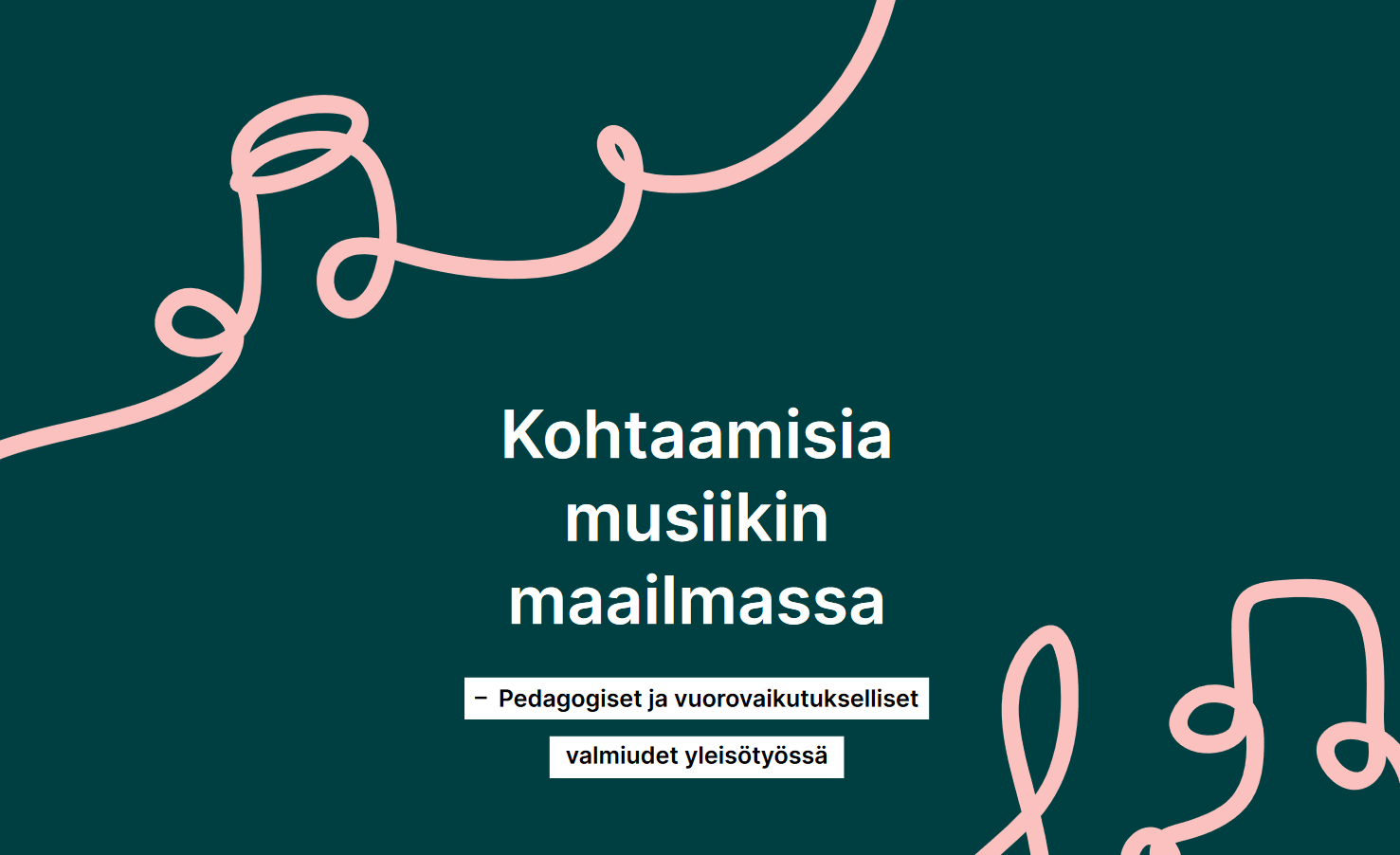 Kohtaamisia musiikin maailmassa

– Pedagogiset ja vuorovaikutukselliset valmiudet yleisötyössä